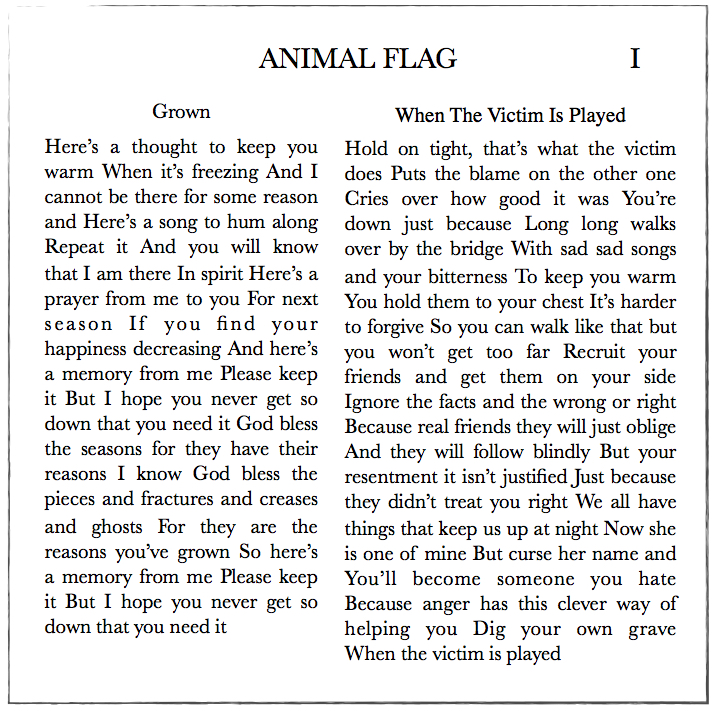 ANIMAL FLAG I

Grown

Here's a thought to keep you warm When it's freezing And I cannot be there for some reason and Here's a song to hum along Repeat it And you will know that I am there In spirit Here's a prayer from me to you For next season If you find your happiness decreasing And here's a memory from me Please keep it But I hope you never get so down that you need it God bless the seasons for they have their reasons I know God bless the pieces and fractures and creases and ghosts For they are the reasons you've grown So here's a memory from me Please keep it But I hope you never get so down that you need it

When The Victim Is Played

Hold on tight, that's what the victim does Puts the blame on the other one Cries over how good it was You're down just because Long long walks over by the bridge With sad sad songs and your bitterness To keep you warm You hold them to your chest It's harder to forgive So you can walk like that but you won't get too far Recruit your friends and get them on your side Ignore the facts and the wrong or right Because real friends they will just oblige And they will follow blindly But your resentment it isn't justified Just because they didn't treat you right We all have things that keep us up at night Now she is one of mine But curse her name and You'll become someone you hate Because anger has this clever way of helping you Dig your own grave When the victim is played